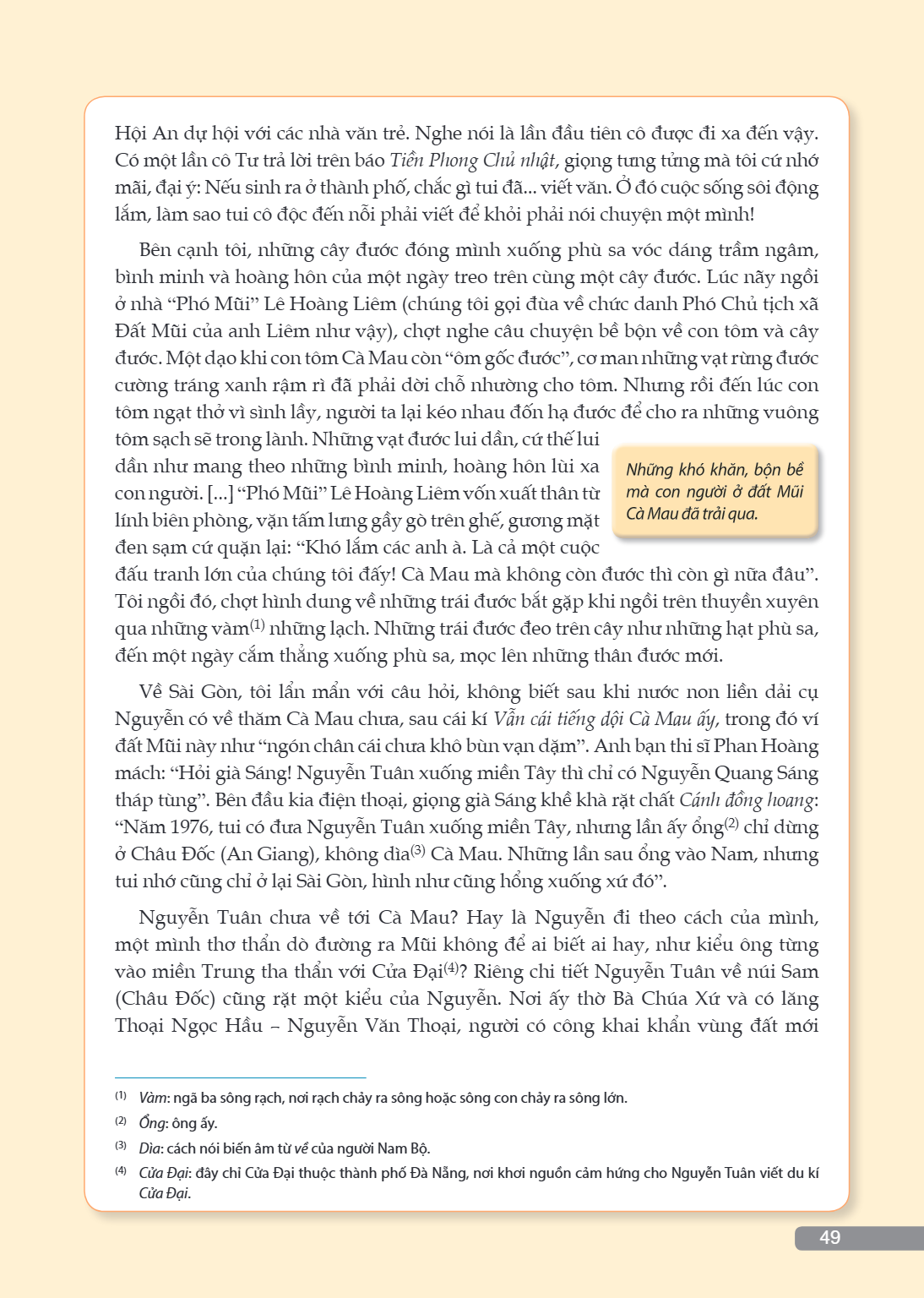 Hội An dự hội với các nhà văn trẻ. Nghe nói là lần đầu tiên cô được đi xa đến vậy. Có một lần cô Tư trả lời trên báo Tiền Phong Chủ nhật, giọng tưng tửng mà tôi cứ nhớ mãi, đại ý: Nếu sinh ra ở thành phố, chắc gì tui đã... viết văn. Ở đó cuộc sống sôi động lắm, làm sao tui cô độc đến nỗi phải viết để khỏi phải nói chuyện một mình!

Bên cạnh tôi, những cây đước đóng mình xuống phù sa vóc dáng trầm ngâm, bình minh và hoàng hôn của một ngày treo trên cùng một cây đước. Lúc nãy ngồi ở nhà "Phó Mũi" Lê Hoàng Liêm (chúng tôi gọi đùa về chức danh Phó Chủ tịch xã Đất Mũi của anh Liêm như vậy), chợt nghe câu chuyện bề bộn về con tôm và cây đước. Một dạo khi con tôm Cà Mau còn "ôm gốc đước", cơ man những vạt rừng đước cường tráng xanh rậm rì đã phải dời chỗ nhường cho tôm. Nhưng rồi đến lúc con tôm ngạt thở vì sình lầy, người ta lại kéo nhau đốn hạ đước để cho ra những vuông tôm sạch sẽ trong lành. Những vạt đước lui dần, cứ thế lui dần như mang theo những bình minh, hoàng hôn lùi xa con người. [...] "Phó Mũi" Lê Hoàng Liêm vốn xuất thân từ lính biên phòng, vặn tấm lưng gầy gò trên ghế, gương mặt đen sạm cứ quặn lại: "Khó lắm các anh à. Là cả một cuộc đấu tranh lớn của chúng tôi đấy! Cà Mau mà không còn đước thì còn gì nữa đâu". Tôi ngồi đó, chợt hình dung về những trái đước bắt gặp khi ngồi trên thuyền xuyên qua những vàm$^{(1)}$ những lạch. Những trái đước đeo trên cây như những hạt phù sa, đến một ngày cắm thẳng xuống phù sa, mọc lên những thân đước mới.

Những khó khăn, bộn bề mà con người ở đất Mũi Cà Mau đã trải qua.

Về Sài Gòn, tôi lẩn mẩn với câu hỏi, không biết sau khi nước non liền dải cụ Nguyễn có về thăm Cà Mau chưa, sau cái kí Vẫn cái tiếng dội Cà Mau ấy, trong đó ví đất Mũi này như "ngón chân cái chưa khô bùn vạn dặm". Anh bạn thi sĩ Phan Hoàng mách: "Hỏi già Sáng! Nguyễn Tuân xuống miền Tây thì chỉ có Nguyễn Quang Sáng tháp tùng". Bên đầu kia điện thoại, giọng già Sáng khề khà rặt chất Cánh đồng hoang: "Năm 1976, tui có đưa Nguyễn Tuân xuống miền Tây, nhưng lần ấy ổng$^{(2)}$ chỉ dừng ở Châu Đốc (An Giang), không dìa$^{(3)}$ Cà Mau. Những lần sau ổng vào Nam, nhưng tui nhớ cũng chỉ ở lại Sài Gòn, hình như cũng hổng xuống xứ đó".

Nguyễn Tuân chưa về tới Cà Mau? Hay là Nguyễn đi theo cách của mình, một mình thơ thẩn dò đường ra Mũi không để ai biết ai hay, như kiểu ông từng vào miền Trung tha thẩn với Cửa Đại$^{(4)}$? Riêng chi tiết Nguyễn Tuân về núi Sam (Châu Đốc) cũng rặt một kiểu của Nguyễn. Nơi ấy thờ Bà Chúa Xứ và có lăng Thoại Ngọc Hầu – Nguyễn Văn Thoại, người có công khai khẩn vùng đất mới

$^{(1)}$ Vàm: ngã ba sông rạch, nơi rạch chảy ra sông hoặc sông con chảy ra sông lớn.
$^{(2)}$ Ổng: ông ấy.
$^{(3)}$ Dìa: cách nói biến âm từ về của người Nam Bộ.
$^{(4)}$ Cửa Đại: đây chỉ Cửa Đại thuộc thành phố Đà Nẵng, nơi khơi nguồn cảm hứng cho Nguyễn Tuân viết du kí Cửa Đại.

49